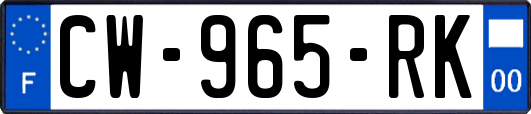 F
CW-965-RK
00